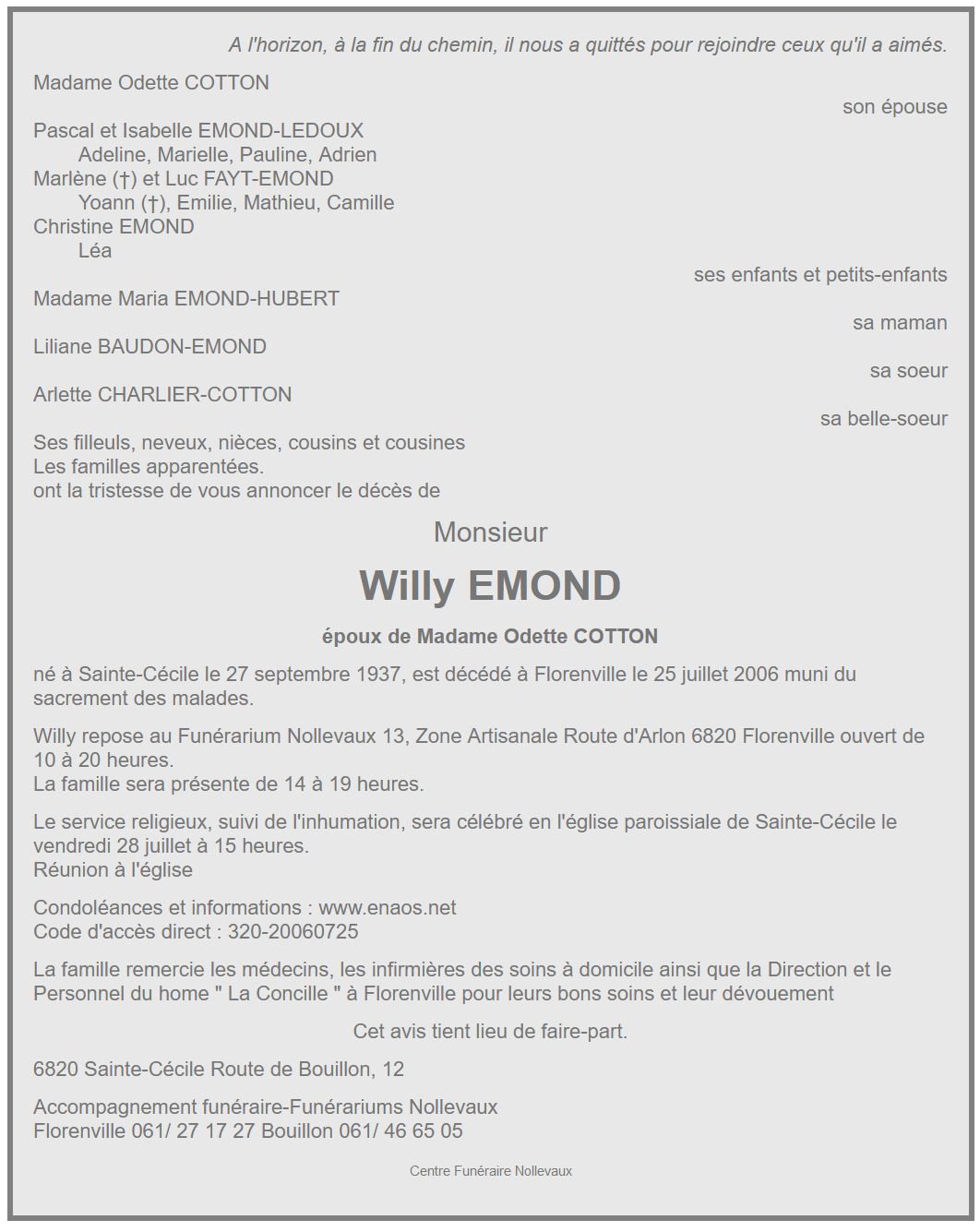 A l'horizon, à la fin du chemin, il nous a quittés pour rejoindre ceux qu'il a aimés.

Madame Odette COTTON
son épouse

Pascal et Isabelle EMOND-LEDOUX
Adeline, Marielle, Pauline, Adrien
Marlène (†) et Luc FAYT-EMOND
Yoann (†), Emilie, Mathieu, Camille
Christine EMOND
Léa
ses enfants et petits-enfants

Madame Maria EMOND-HUBERT
sa maman

Liliane BAUDON-EMOND
sa soeur

Arlette CHARLIER-COTTON
sa belle-soeur

Ses filleuls, neveux, nièces, cousins et cousines
Les familles apparentées.
ont la tristesse de vous annoncer le décès de

Monsieur

Willy EMOND

époux de Madame Odette COTTON

né à Sainte-Cécile le 27 septembre 1937, est décédé à Florenville le 25 juillet 2006 muni du sacrement des malades.

Willy repose au Funérarium Nollevaux 13, Zone Artisanale Route d'Arlon 6820 Florenville ouvert de 10 à 20 heures.
La famille sera présente de 14 à 19 heures.

Le service religieux, suivi de l'inhumation, sera célébré en l'église paroissiale de Sainte-Cécile le vendredi 28 juillet à 15 heures.
Réunion à l'église

Condoléances et informations : www.enaos.net
Code d'accès direct : 320-20060725

La famille remercie les médecins, les infirmières des soins à domicile ainsi que la Direction et le Personnel du home " La Concille " à Florenville pour leurs bons soins et leur dévouement

Cet avis tient lieu de faire-part.

6820 Sainte-Cécile Route de Bouillon, 12

Accompagnement funéraire-Funérariums Nollevaux
Florenville 061/ 27 17 27 Bouillon 061/ 46 65 05

Centre Funéraire Nollevaux